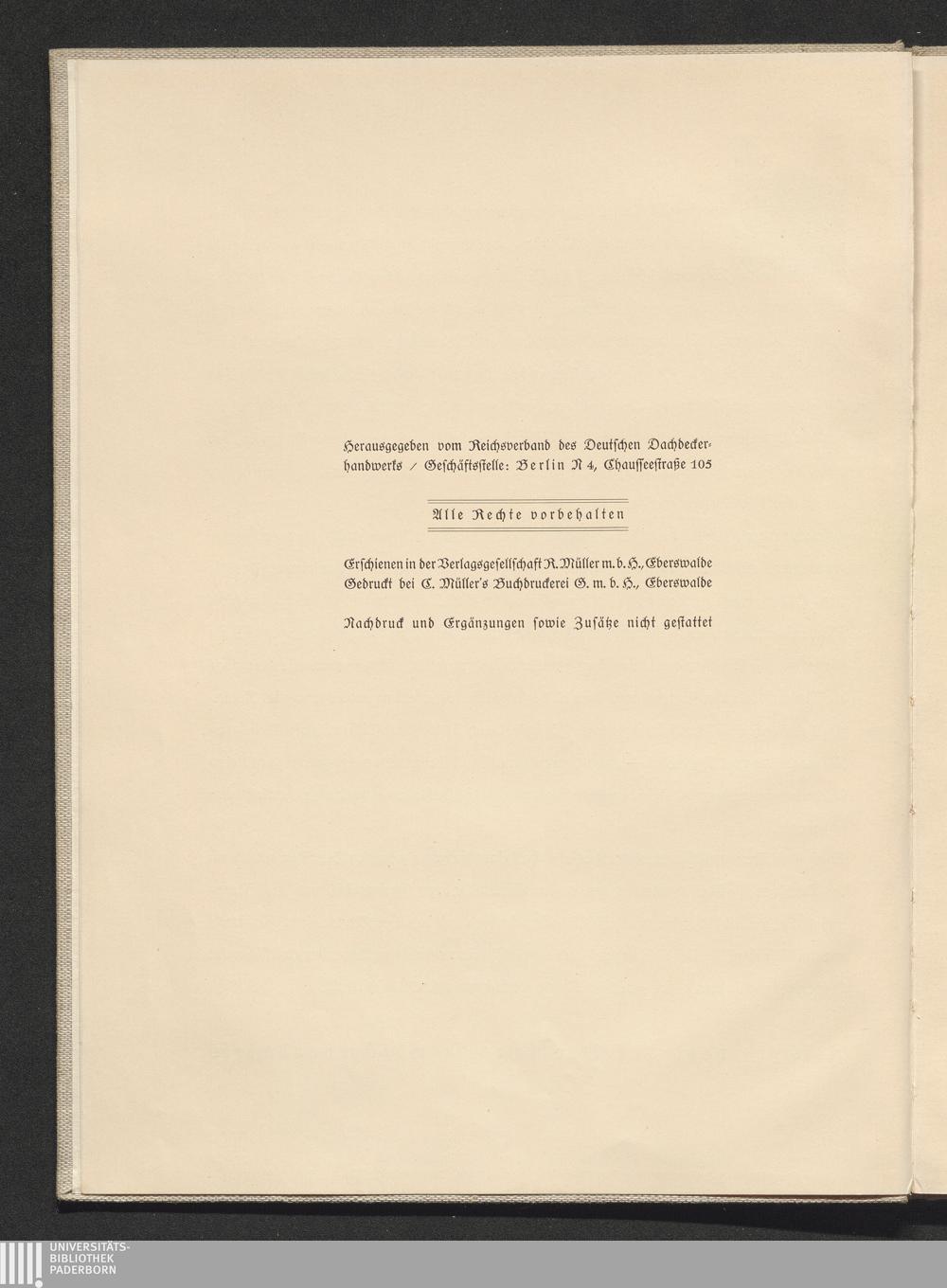 Herausgegeben vom Reichsverband des Deutschen Dachdeckerhandwerks / Geschäftsstelle: Berlin N 4, Chausseestraße 105

Alle Rechte vorbehalten

Erschienen in der Verlagsgesellschaft R. Müller m. b. H., Eberswalde
Gedruckt bei C. Müller's Buchdruckerei G. m. b. H., Eberswalde

Nachdruck und Ergänzungen sowie Zusätze nicht gestattet

UNIVERSITÄTS-
BIBLIOTHEK
PADERBORN